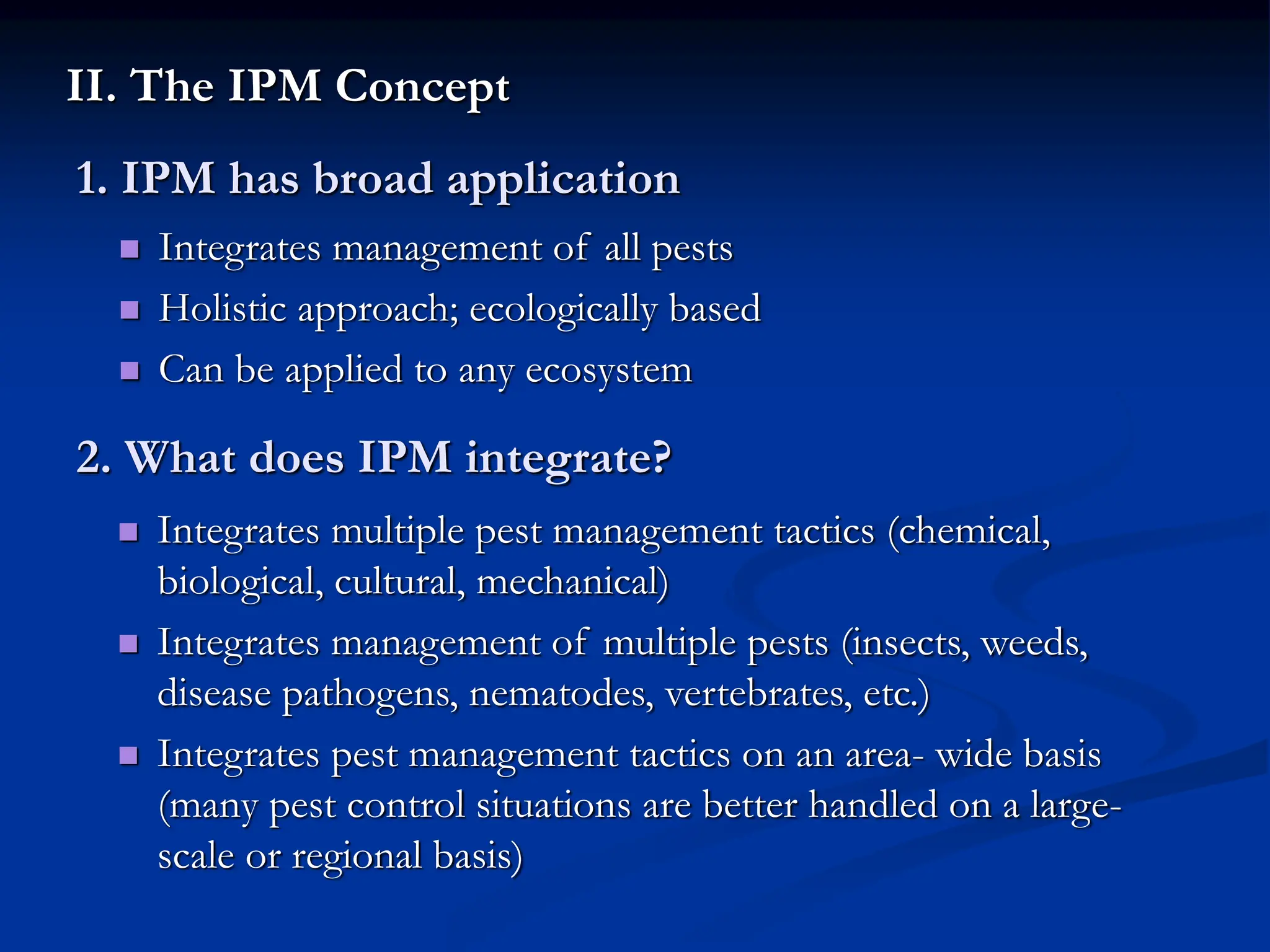 II. The IPM Concept

1. IPM has broad application

- Integrates management of all pests
- Holistic approach; ecologically based
- Can be applied to any ecosystem

2. What does IPM integrate?

- Integrates multiple pest management tactics (chemical, biological, cultural, mechanical)
- Integrates management of multiple pests (insects, weeds, disease pathogens, nematodes, vertebrates, etc.)
- Integrates pest management tactics on an area- wide basis (many pest control situations are better handled on a large-scale or regional basis)